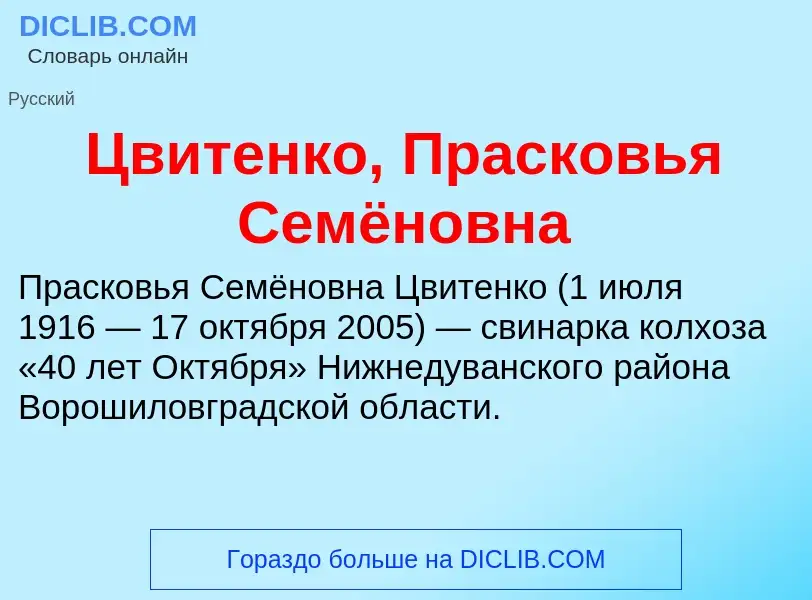 DICLIB.COM
Словарь онлайн

Русский

Цвитенко, Прасковья Семёновна

Прасковья Семёновна Цвитенко (1 июля 1916 — 17 октября 2005) — свинарка колхоза «40 лет Октября» Нижнедуванского района Ворошиловградской области.

Гораздо больше на DICLIB.COM